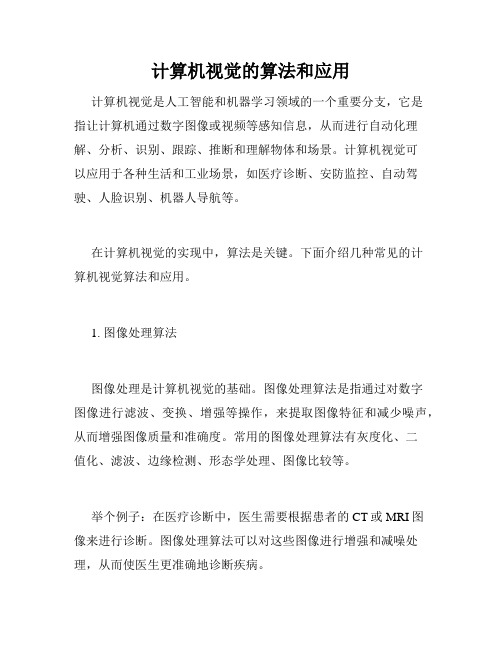 计算机视觉的算法和应用

计算机视觉是人工智能和机器学习领域的一个重要分支，它是指让计算机通过数字图像或视频等感知信息，从而进行自动化理解、分析、识别、跟踪、推断和理解物体和场景。计算机视觉可以应用于各种生活和工业场景，如医疗诊断、安防监控、自动驾驶、人脸识别、机器人导航等。

在计算机视觉的实现中，算法是关键。下面介绍几种常见的计算机视觉算法和应用。

1. 图像处理算法

图像处理是计算机视觉的基础。图像处理算法是指通过对数字图像进行滤波、变换、增强等操作，来提取图像特征和减少噪声，从而增强图像质量和准确度。常用的图像处理算法有灰度化、二值化、滤波、边缘检测、形态学处理、图像比较等。

举个例子：在医疗诊断中，医生需要根据患者的 CT 或 MRI 图像来进行诊断。图像处理算法可以对这些图像进行增强和减噪处理，从而使医生更准确地诊断疾病。